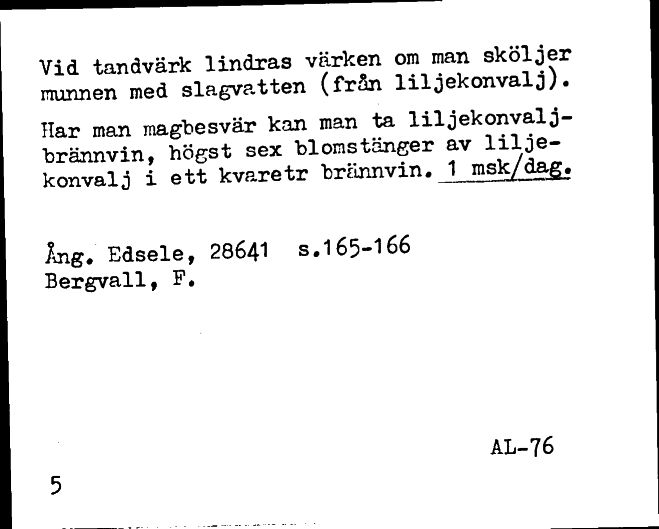 Vid tandvärk lindras värken om man sköljer munnen med slagvatten (från liljekonvalj).

Har man magbesvär kan man ta liljekonvaljbrännvin, högst sex blomstänger av liljekonvalj i ett kvaretr brännvin. 1 msk/dag.

Ång. Edsele, 28641 s.165-166
Bergvall, F.

AL-76

5